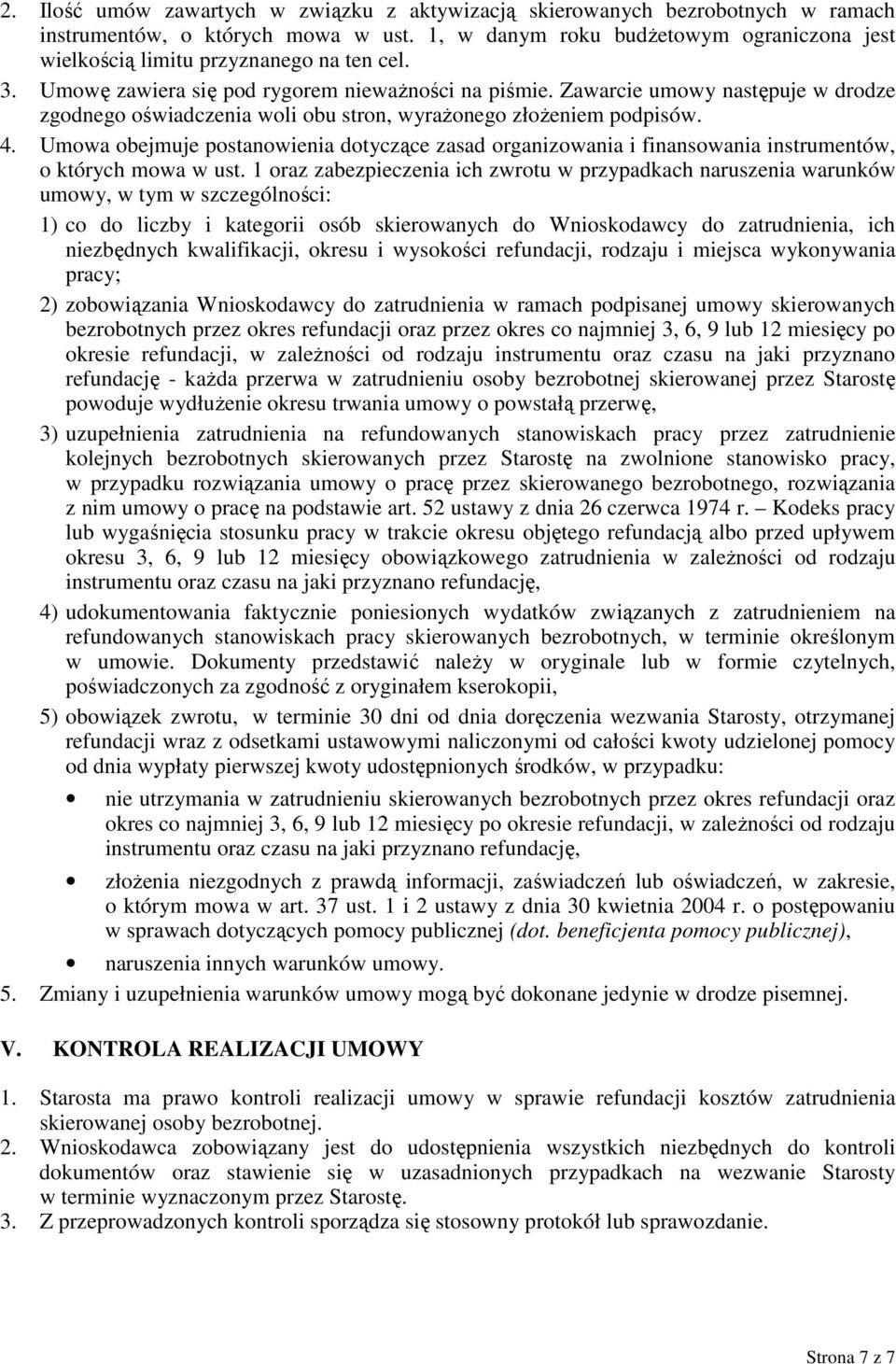 2. Ilość umów zawartych w związku z aktywizacją skierowanych bezrobotnych w ramach instrumentów, o których mowa w ust. 1, w danym roku budżetowym ograniczona jest wielkością limitu przyznanego na ten cel.
3. Umowę zawiera się pod rygorem nieważności na piśmie. Zawarcie umowy następuje w drodze zgodnego oświadczenia woli obu stron, wyrażonego złożeniem podpisów.
4. Umowa obejmuje postanowienia dotyczące zasad organizowania i finansowania instrumentów, o których mowa w ust. 1 oraz zabezpieczenia ich zwrotu w przypadkach naruszenia warunków umowy, w tym w szczególności:
1) co do liczby i kategorii osób skierowanych do Wnioskodawcy do zatrudnienia, ich niezbędnych kwalifikacji, okresu i wysokości refundacji, rodzaju i miejsca wykonywania pracy;
2) zobowiązania Wnioskodawcy do zatrudnienia w ramach podpisanej umowy skierowanych bezrobotnych przez okres refundacji oraz przez okres co najmniej 3, 6, 9 lub 12 miesięcy po okresie refundacji, w zależności od rodzaju instrumentu oraz czasu na jaki przyznano refundację - każda przerwa w zatrudnieniu osoby bezrobotnej skierowanej przez Starostę powoduje wydłużenie okresu trwania umowy o powstałą przerwę,
3) uzupełnienia zatrudnienia na refundowanych stanowiskach pracy przez zatrudnienie kolejnych bezrobotnych skierowanych przez Starostę na zwolnione stanowisko pracy, w przypadku rozwiązania umowy o pracę przez skierowanego bezrobotnego, rozwiązania z nim umowy o pracę na podstawie art. 52 ustawy z dnia 26 czerwca 1974 r. – Kodeks pracy lub wygaśnięcia stosunku pracy w trakcie okresu objętego refundacją albo przed upływem okresu 3, 6, 9 lub 12 miesięcy obowiązkowego zatrudnienia w zależności od rodzaju instrumentu oraz czasu na jaki przyznano refundację,
4) udokumentowania faktycznie poniesionych wydatków związanych z zatrudnieniem na refundowanych stanowiskach pracy skierowanych bezrobotnych, w terminie określonym w umowie. Dokumenty przedstawić należy w oryginale lub w formie czytelnych, poświadczonych za zgodność z oryginałem kserokopii,
5) obowiązek zwrotu, w terminie 30 dni od dnia doręczenia wezwania Starosty, otrzymanej refundacji wraz z odsetkami ustawowymi naliczonymi od całości kwoty udzielonej pomocy od dnia wypłaty pierwszej kwoty udostępnionych środków, w przypadku:
• nie utrzymania w zatrudnieniu skierowanych bezrobotnych przez okres refundacji oraz okres co najmniej 3, 6, 9 lub 12 miesięcy po okresie refundacji, w zależności od rodzaju instrumentu oraz czasu na jaki przyznano refundację,
• złożenia niezgodnych z prawdą informacji, zaświadczeń lub oświadczeń, w zakresie, o którym mowa w art. 37 ust. 1 i 2 ustawy z dnia 30 kwietnia 2004 r. o postępowaniu w sprawach dotyczących pomocy publicznej (dot. beneficjenta pomocy publicznej),
• naruszenia innych warunków umowy.
5. Zmiany i uzupełnienia warunków umowy mogą być dokonane jedynie w drodze pisemnej.

V. KONTROLA REALIZACJI UMOWY

1. Starosta ma prawo kontroli realizacji umowy w sprawie refundacji kosztów zatrudnienia skierowanej osoby bezrobotnej.
2. Wnioskodawca zobowiązany jest do udostępnienia wszystkich niezbędnych do kontroli dokumentów oraz stawienie się w uzasadnionych przypadkach na wezwanie Starosty w terminie wyznaczonym przez Starostę.
3. Z przeprowadzonych kontroli sporządza się stosowny protokół lub sprawozdanie.

Strona 7 z 7